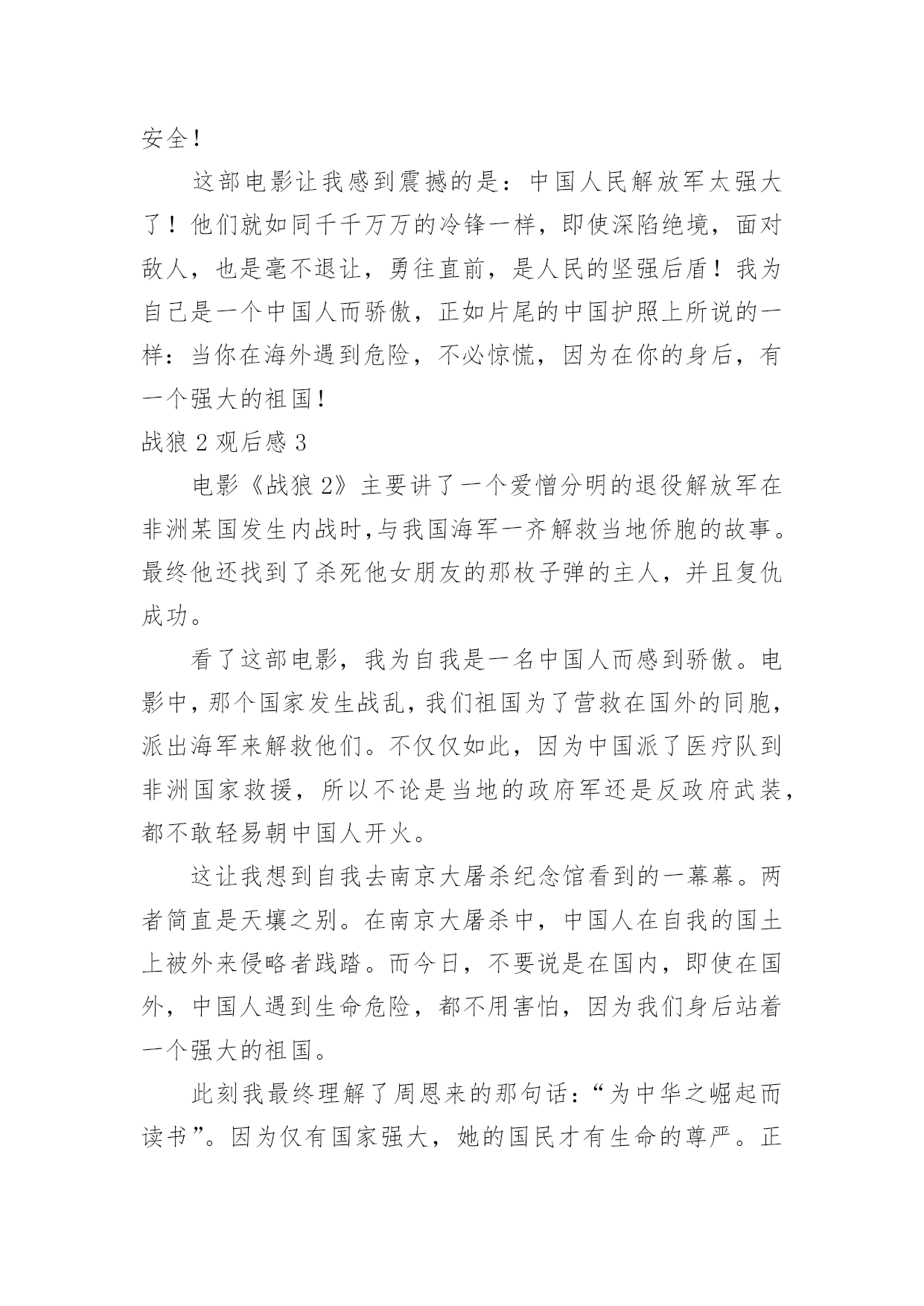 安全！

这部电影让我感到震撼的是：中国人民解放军太强大了！他们就如同千千万万的冷锋一样，即使深陷绝境，面对敌人，也是毫不退让，勇往直前，是人民的坚强后盾！我为自己是一个中国人而骄傲，正如片尾的中国护照上所说的一样：当你在海外遇到危险，不必惊慌，因为在你的身后，有一个强大的祖国！

战狼 2 观后感 3

电影《战狼 2》主要讲了一个爱憎分明的退役解放军在非洲某国发生内战时,与我国海军一齐解救当地侨胞的故事。最终他还找到了杀死他女朋友的那枚子弹的主人，并且复仇成功。

看了这部电影，我为自我是一名中国人而感到骄傲。电影中,那个国家发生战乱，我们祖国为了营救在国外的同胞，派出海军来解救他们。不仅仅如此，因为中国派了医疗队到非洲国家救援，所以不论是当地的政府军还是反政府武装，都不敢轻易朝中国人开火。

这让我想到自我去南京大屠杀纪念馆看到的一幕幕。两者简直是天壤之别。在南京大屠杀中，中国人在自我的国土上被外来侵略者践踏。而今日，不要说是在国内，即使在国外，中国人遇到生命危险，都不用害怕，因为我们身后站着一个强大的祖国。

此刻我最终理解了周恩来的那句话：“为中华之崛起而读书”。因为仅有国家强大，她的国民才有生命的尊严。正